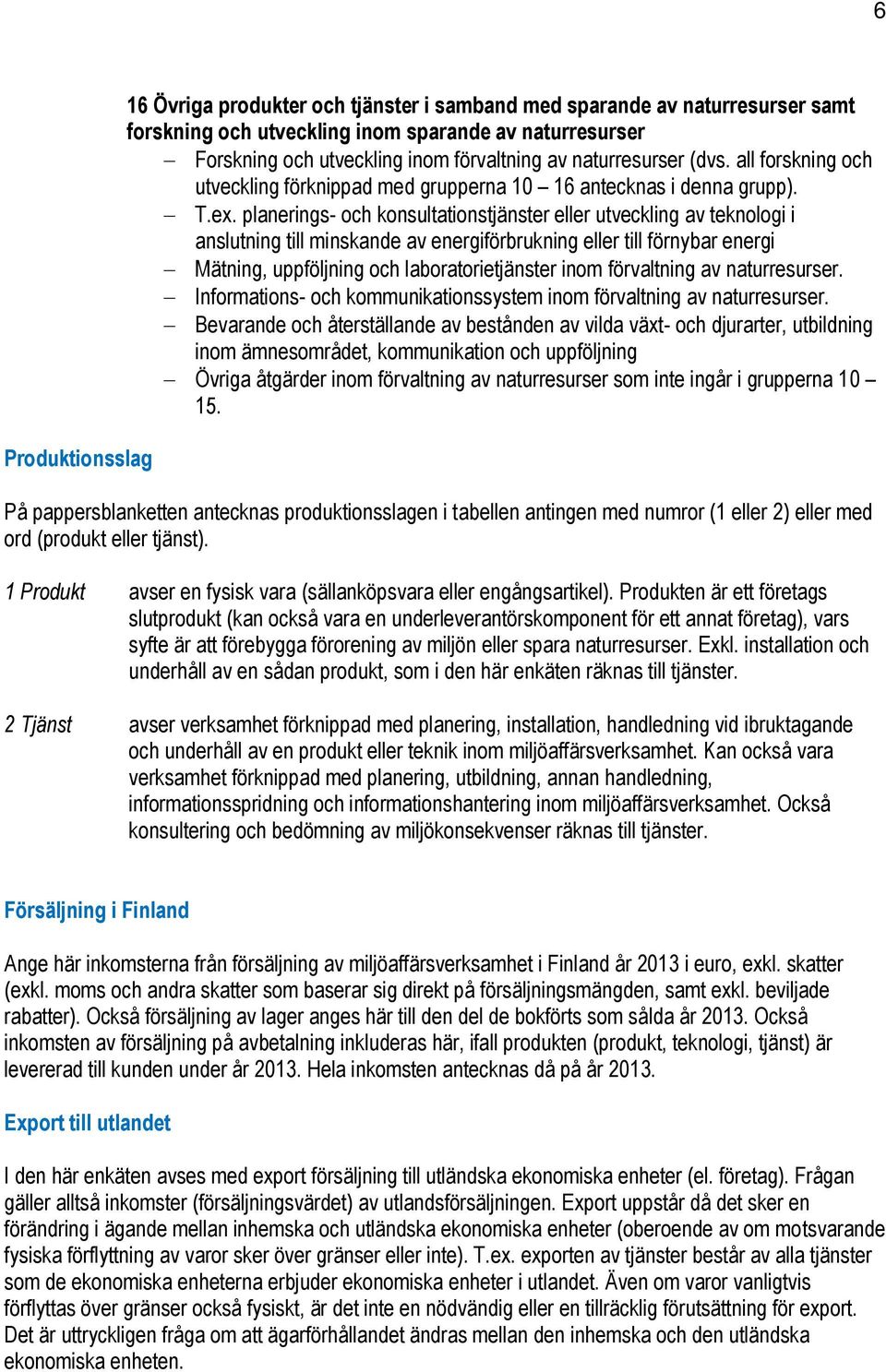 6

16 Övriga produkter och tjänster i samband med sparande av naturresurser samt forskning och utveckling inom sparande av naturresurser

– Forskning och utveckling inom förvaltning av naturresurser (dvs. all forskning och utveckling förknippad med grupperna 10 – 16 antecknas i denna grupp).
– T.ex. planerings- och konsultationstjänster eller utveckling av teknologi i anslutning till minskande av energiförbrukning eller till förnybar energi
– Mätning, uppföljning och laboratorietjänster inom förvaltning av naturresurser.
– Informations- och kommunikationssystem inom förvaltning av naturresurser.
– Bevarande och återställande av bestånden av vilda växt- och djurarter, utbildning inom ämnesområdet, kommunikation och uppföljning
– Övriga åtgärder inom förvaltning av naturresurser som inte ingår i grupperna 10 – 15.

Produktionsslag

På pappersblanketten antecknas produktionsslagen i tabellen antingen med numror (1 eller 2) eller med ord (produkt eller tjänst).

1 Produkt avser en fysisk vara (sällanköpsvara eller engångsartikel). Produkten är ett företags slutprodukt (kan också vara en underleverantörskomponent för ett annat företag), vars syfte är att förebygga förorening av miljön eller spara naturresurser. Exkl. installation och underhåll av en sådan produkt, som i den här enkäten räknas till tjänster.

2 Tjänst avser verksamhet förknippad med planering, installation, handledning vid ibruktagande och underhåll av en produkt eller teknik inom miljöaffärsverksamhet. Kan också vara verksamhet förknippad med planering, utbildning, annan handledning, informationsspridning och informationshantering inom miljöaffärsverksamhet. Också konsultering och bedömning av miljökonsekvenser räknas till tjänster.

Försäljning i Finland

Ange här inkomsterna från försäljning av miljöaffärsverksamhet i Finland år 2013 i euro, exkl. skatter (exkl. moms och andra skatter som baserar sig direkt på försäljningsmängden, samt exkl. beviljade rabatter). Också försäljning av lager anges här till den del de bokförts som sålda år 2013. Också inkomsten av försäljning på avbetalning inkluderas här, ifall produkten (produkt, teknologi, tjänst) är levererad till kunden under år 2013. Hela inkomsten antecknas då på år 2013.

Export till utlandet

I den här enkäten avses med export försäljning till utländska ekonomiska enheter (el. företag). Frågan gäller alltså inkomster (försäljningsvärdet) av utlandsförsäljningen. Export uppstår då det sker en förändring i ägande mellan inhemska och utländska ekonomiska enheter (oberoende av om motsvarande fysiska förflyttning av varor sker över gränser eller inte). T.ex. exporten av tjänster består av alla tjänster som de ekonomiska enheterna erbjuder ekonomiska enheter i utlandet. Även om varor vanligtvis förflyttas över gränser också fysiskt, är det inte en nödvändig eller en tillräcklig förutsättning för export. Det är uttryckligen fråga om att ägarförhållandet ändras mellan den inhemska och den utländska ekonomiska enheten.